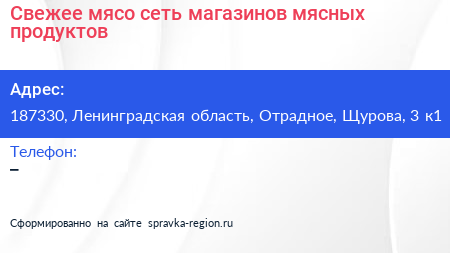 Свежее мясо сеть магазинов мясных продуктов

Адрес:

187330, Ленинградская область, Отрадное, Щурова, 3 к1

Телефон:

–

Сформированно на сайте spravka-region.ru